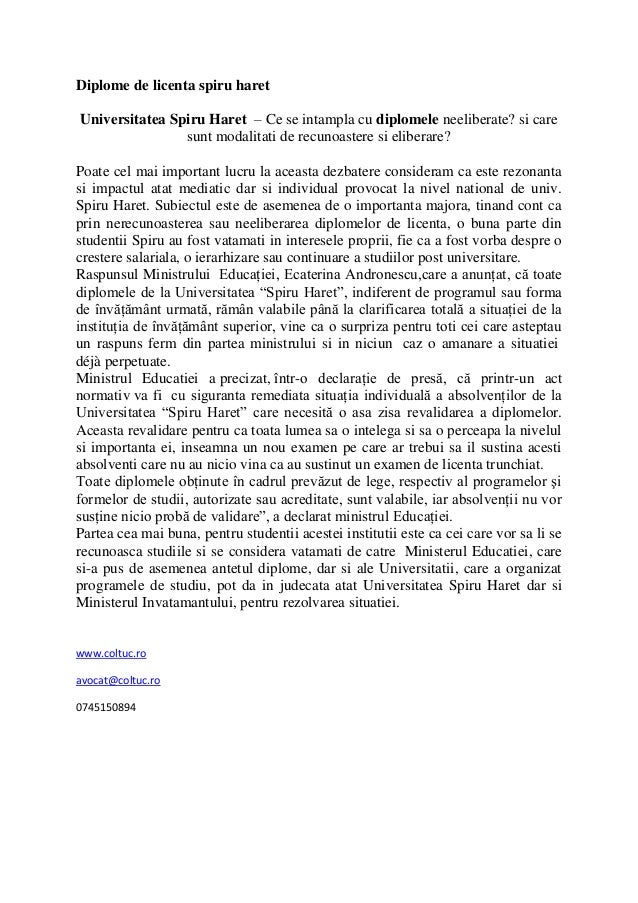 Diplome de licenta spiru haret

Universitatea Spiru Haret – Ce se intampla cu diplomele neeliberate? si care sunt modalitati de recunoastere si eliberare?

Poate cel mai important lucru la aceasta dezbatere consideram ca este rezonanta si impactul atat mediatic dar si individual provocat la nivel national de univ. Spiru Haret. Subiectul este de asemenea de o importanta majora, tinand cont ca prin nerecunoasterea sau neeliberarea diplomelor de licenta, o buna parte din studentii Spiru au fost vatamati in interesele proprii, fie ca a fost vorba despre o crestere salariala, o ierarhizare sau continuare a studiilor post universitare.
Raspunsul Ministrului Educației, Ecaterina Andronescu,care a anunțat, că toate diplomele de la Universitatea "Spiru Haret", indiferent de programul sau forma de învățământ urmată, rămân valabile până la clarificarea totală a situației de la instituția de învățământ superior, vine ca o surpriza pentru toti cei care asteptau un raspuns ferm din partea ministrului si in niciun caz o amanare a situatiei déjà perpetuate.
Ministrul Educatiei a precizat, într-o declarație de presă, că printr-un act normativ va fi cu siguranta remediata situația individuală a absolvenților de la Universitatea "Spiru Haret" care necesită o asa zisa revalidarea a diplomelor. Aceasta revalidare pentru ca toata lumea sa o intelega si sa o perceapa la nivelul si importanta ei, inseamna un nou examen pe care ar trebui sa il sustina acesti absolventi care nu au nicio vina ca au sustinut un examen de licenta trunchiat.
Toate diplomele obținute în cadrul prevăzut de lege, respectiv al programelor și formelor de studii, autorizate sau acreditate, sunt valabile, iar absolvenții nu vor susține nicio probă de validare", a declarat ministrul Educației.
Partea cea mai buna, pentru studentii acestei institutii este ca cei care vor sa li se recunoasca studiile si se considera vatamati de catre Ministerul Educatiei, care si-a pus de asemenea antetul diplome, dar si ale Universitatii, care a organizat programele de studiu, pot da in judecata atat Universitatea Spiru Haret dar si Ministerul Invatamantului, pentru rezolvarea situatiei.

www.coltuc.ro

avocat@coltuc.ro

0745150894